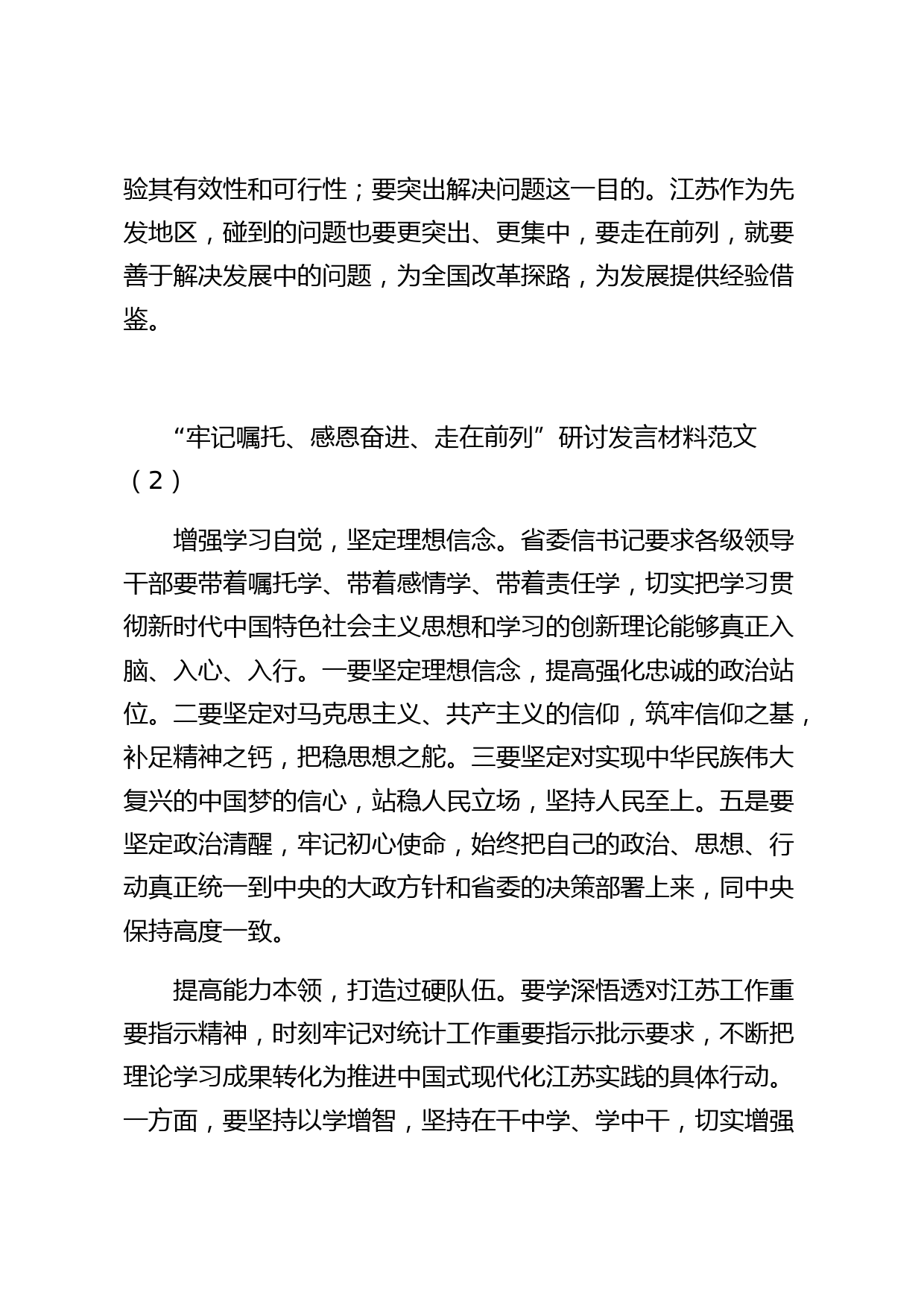 验其有效性和可行性；要突出解决问题这一目的。江苏作为先发地区，碰到的问题也要更突出、更集中，要走在前列，就要善于解决发展中的问题，为全国改革探路，为发展提供经验借鉴。

“牢记嘱托、感恩奋进、走在前列”研讨发言材料范文（2）

增强学习自觉，坚定理想信念。省委信书记要求各级领导干部要带着嘱托学、带着感情学、带着责任学，切实把学习贯彻新时代中国特色社会主义思想和学习的创新理论能够真正入脑、入心、入行。一要坚定理想信念，提高强化忠诚的政治站位。二要坚定对马克思主义、共产主义的信仰，筑牢信仰之基，补足精神之钙，把稳思想之舵。三要坚定对实现中华民族伟大复兴的中国梦的信心，站稳人民立场，坚持人民至上。五是要坚定政治清醒，牢记初心使命，始终把自己的政治、思想、行动真正统一到中央的大政方针和省委的决策部署上来，同中央保持高度一致。

提高能力本领，打造过硬队伍。要学深悟透对江苏工作重要指示精神，时刻牢记对统计工作重要指示批示要求，不断把理论学习成果转化为推进中国式现代化江苏实践的具体行动。一方面，要坚持以学增智，坚持在干中学、学中干，切实增强